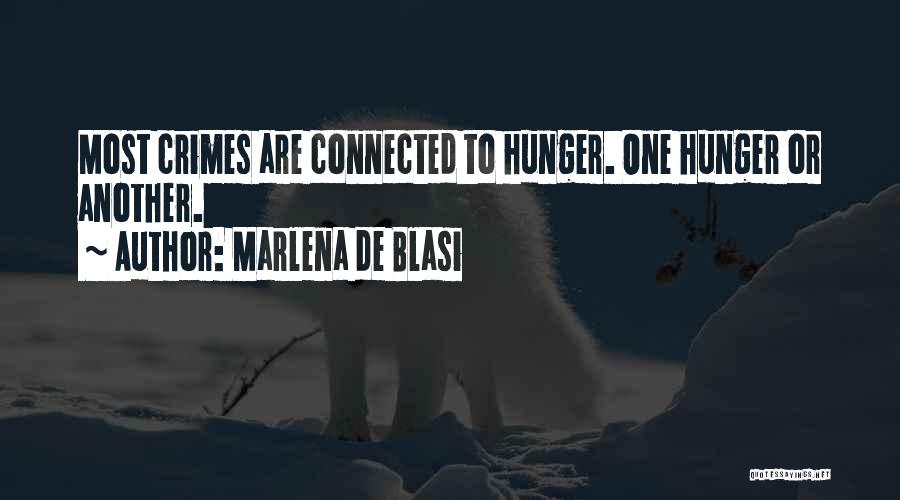 MOST CRIMES ARE CONNECTED TO HUNGER. ONE HUNGER OR ANOTHER.
~ AUTHOR: MARLENA DE BLASI

QUOTESSAYINGS.NET